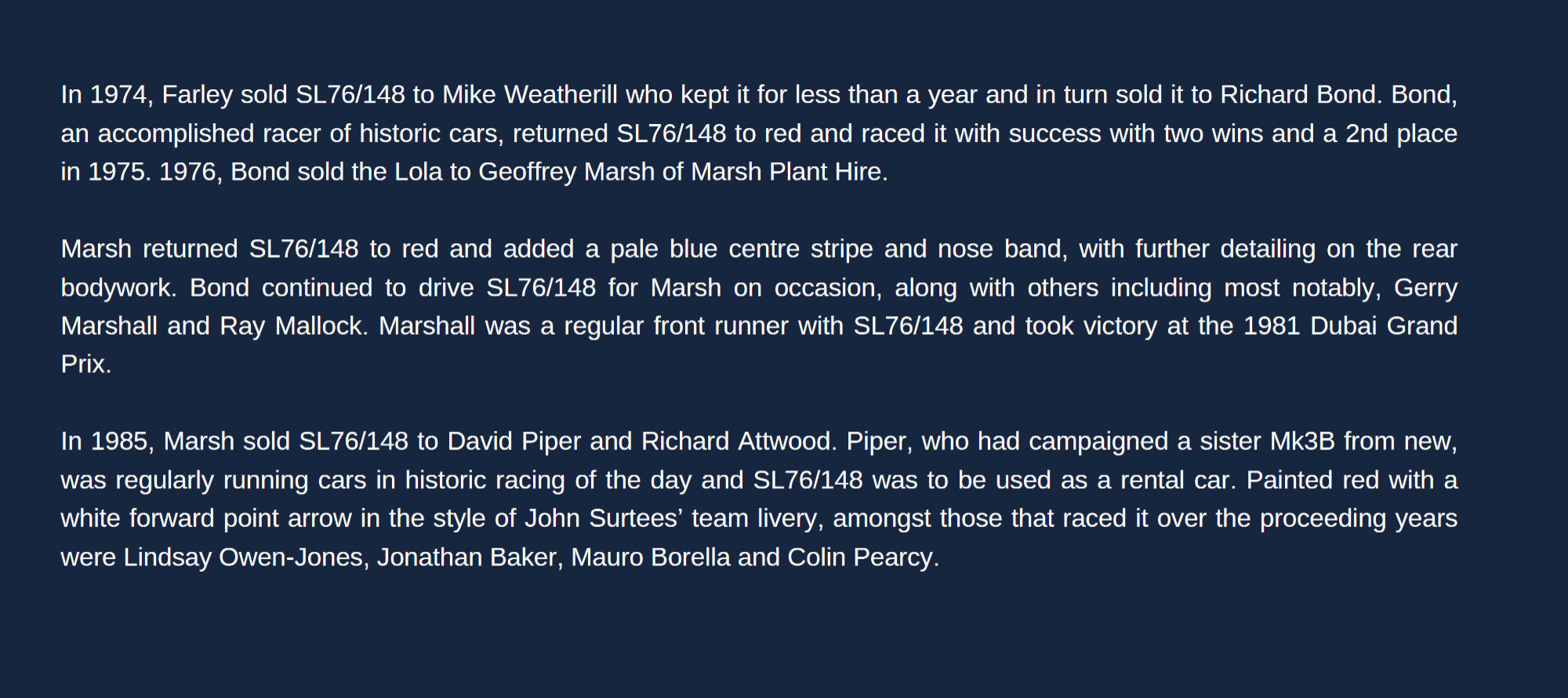 In 1974, Farley sold SL76/148 to Mike Weatherill who kept it for less than a year and in turn sold it to Richard Bond. Bond, an accomplished racer of historic cars, returned SL76/148 to red and raced it with success with two wins and a 2nd place in 1975. 1976, Bond sold the Lola to Geoffrey Marsh of Marsh Plant Hire.

Marsh returned SL76/148 to red and added a pale blue centre stripe and nose band, with further detailing on the rear bodywork. Bond continued to drive SL76/148 for Marsh on occasion, along with others including most notably, Gerry Marshall and Ray Mallock. Marshall was a regular front runner with SL76/148 and took victory at the 1981 Dubai Grand Prix.

In 1985, Marsh sold SL76/148 to David Piper and Richard Attwood. Piper, who had campaigned a sister Mk3B from new, was regularly running cars in historic racing of the day and SL76/148 was to be used as a rental car. Painted red with a white forward point arrow in the style of John Surtees' team livery, amongst those that raced it over the proceeding years were Lindsay Owen-Jones, Jonathan Baker, Mauro Borella and Colin Pearcy.